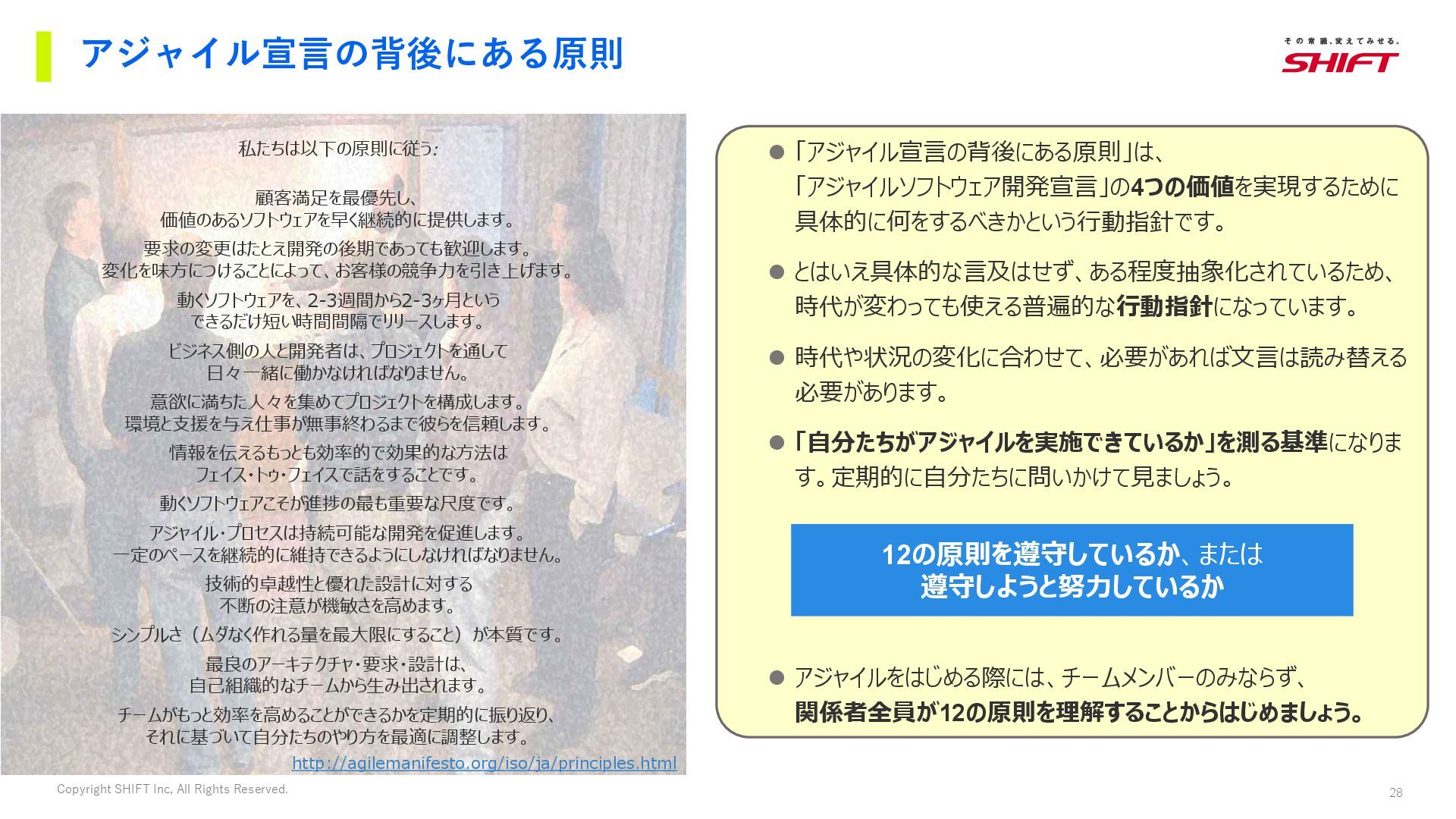 アジャイル宣言の背後にある原則

その常識、変えてみせる。
SHIFT

私たちは以下の原則に従う:

顧客満足を最優先し、
価値のあるソフトウェアを早く継続的に提供します。

要求の変更はたとえ開発の後期であっても歓迎します。
変化を味方につけることによって、お客様の競争力を引き上げます。

動くソフトウェアを、2-3週間から2-3ヶ月という
できるだけ短い時間間隔でリリースします。

ビジネス側の人と開発者は、プロジェクトを通して
日々一緒に働かなければなりません。

意欲に満ちた人々を集めてプロジェクトを構成します。
環境と支援を与え仕事が無事終わるまで彼らを信頼します。

情報を伝えるもっとも効率的で効果的な方法は
フェイス・トゥ・フェイスで話をすることです。

動くソフトウェアこそが進捗の最も重要な尺度です。

アジャイル・プロセスは持続可能な開発を促進します。
一定のペースを継続的に維持できるようにしなければなりません。

技術的卓越性と優れた設計に対する
不断の注意が機敏さを高めます。

シンプルさ(ムダなく作れる量を最大限にすること)が本質です。

最良のアーキテクチャ・要求・設計は、
自己組織的なチームから生み出されます。

チームがもっと効率を高めることができるかを定期的に振り返り、
それに基づいて自分たちのやり方を最適に調整します。

http://agilemanifesto.org/iso/ja/principles.html

● 「アジャイル宣言の背後にある原則」は、「アジャイルソフトウェア開発宣言」の4つの価値を実現するために具体的に何をするべきかという行動指針です。

● とはいえ具体的な言及はせず、ある程度抽象化されているため、時代が変わっても使える普遍的な行動指針になっています。

● 時代や状況の変化に合わせて、必要があれば文言は読み替える必要があります。

● 「自分たちがアジャイルを実施できているか」を測る基準になります。定期的に自分たちに問いかけて見ましょう。

12の原則を遵守しているか、または
遵守しようと努力しているか

● アジャイルをはじめる際には、チームメンバーのみならず、関係者全員が12の原則を理解することからはじめましょう。

Copyright SHIFT Inc, All Rights Reserved.

28